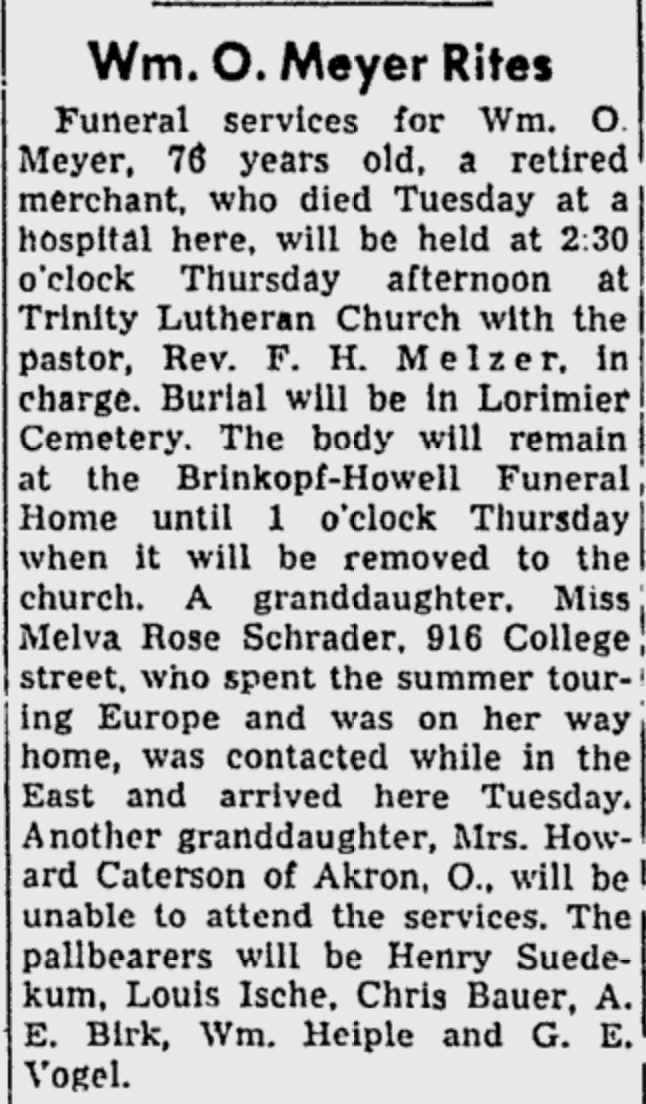 Wm. O. Meyer Rites

Funeral services for Wm. O. Meyer, 76 years old, a retired merchant, who died Tuesday at a hospital here, will be held at 2:30 o'clock Thursday afternoon at Trinity Lutheran Church with the pastor, Rev. F. H. Melzer, in charge. Burial will be in Lorimier Cemetery. The body will remain at the Brinkopf-Howell Funeral Home until 1 o'clock Thursday when it will be removed to the church. A granddaughter, Miss Melva Rose Schrader, 916 College street, who spent the summer touring Europe and was on her way home, was contacted while in the East and arrived here Tuesday. Another granddaughter, Mrs. Howard Caterson of Akron, O., will be unable to attend the services. The pallbearers will be Henry Suedekum, Louis Ische, Chris Bauer, A. E. Birk, Wm. Heiple and G. E. Vogel.